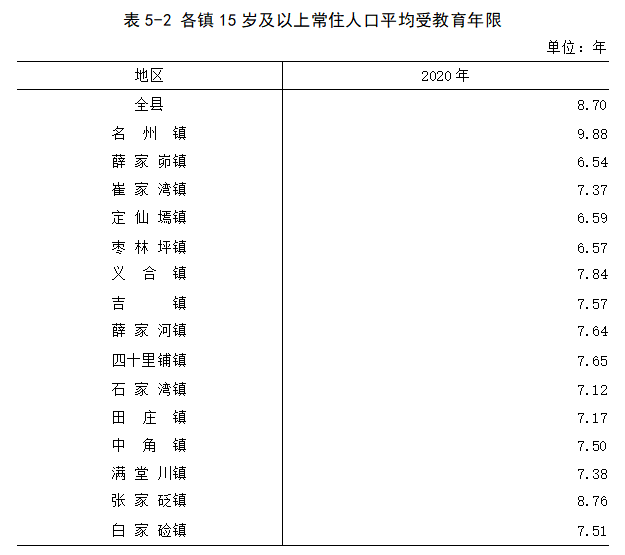 表 5-2 各镇 15 岁及以上常住人口平均受教育年限

单位：年

| 地区 | 2020 年 |
|---|---|
| 全县 | 8.70 |
| 名 州 镇 | 9.88 |
| 薛 家 峁镇 | 6.54 |
| 崔 家 湾镇 | 7.37 |
| 定 仙 墕镇 | 6.59 |
| 枣 林 坪镇 | 6.57 |
| 义 合 镇 | 7.84 |
| 吉 镇 | 7.57 |
| 薛 家 河镇 | 7.64 |
| 四十里铺镇 | 7.65 |
| 石 家 湾镇 | 7.12 |
| 田 庄 镇 | 7.17 |
| 中 角 镇 | 7.50 |
| 满 堂 川镇 | 7.38 |
| 张 家 砭镇 | 8.76 |
| 白 家 硷镇 | 7.51 |